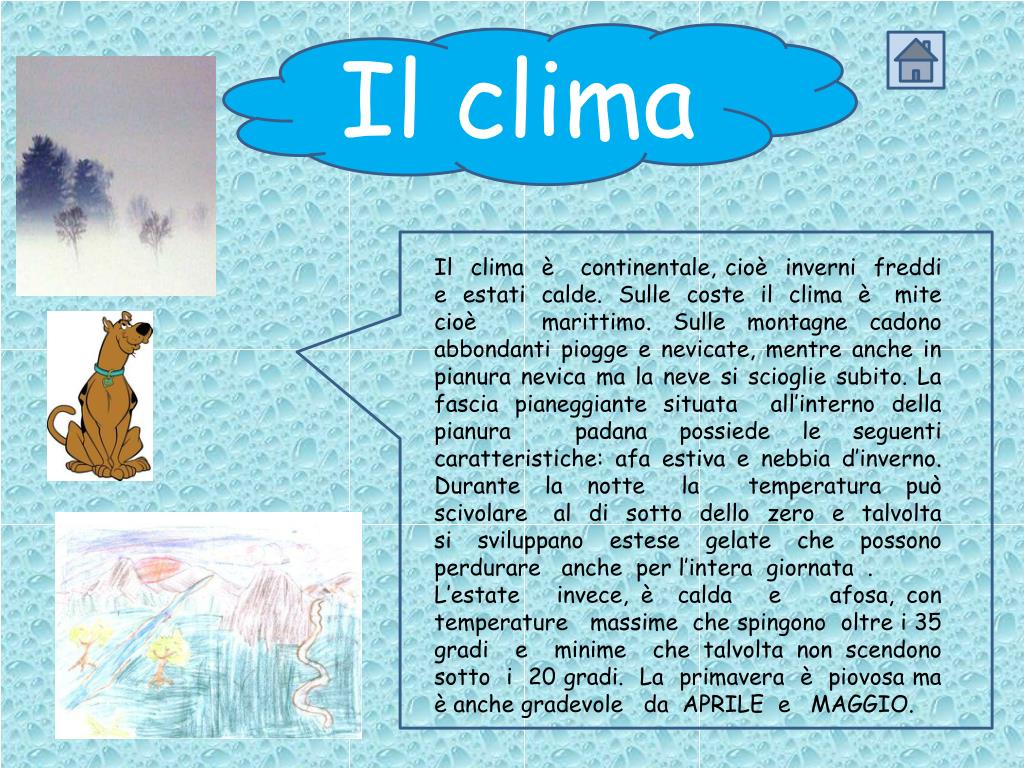 Il clima

Il clima è continentale, cioè inverni freddi e estati calde. Sulle coste il clima è mite cioè marittimo. Sulle montagne cadono abbondanti piogge e nevicate, mentre anche in pianura nevica ma la neve si scioglie subito. La fascia pianeggiante situata all'interno della pianura padana possiede le seguenti caratteristiche: afa estiva e nebbia d'inverno. Durante la notte la temperatura può scivolare al di sotto dello zero e talvolta si sviluppano estese gelate che possono perdurare anche per l'intera giornata .
L'estate invece, è calda e afosa, con temperature massime che spingono oltre i 35 gradi e minime che talvolta non scendono sotto i 20 gradi. La primavera è piovosa ma è anche gradevole da APRILE e MAGGIO.